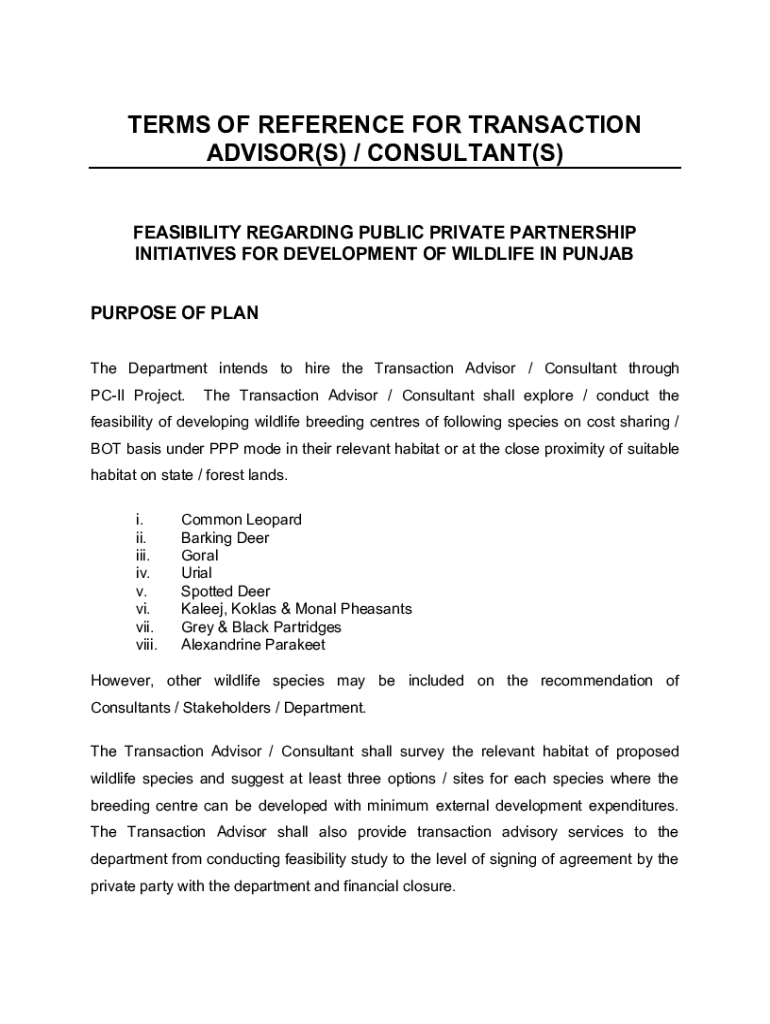 TERMS OF REFERENCE FOR TRANSACTION ADVISOR(S) / CONSULTANT(S)

FEASIBILITY REGARDING PUBLIC PRIVATE PARTNERSHIP INITIATIVES FOR DEVELOPMENT OF WILDLIFE IN PUNJAB

PURPOSE OF PLAN

The Department intends to hire the Transaction Advisor / Consultant through PC-II Project. The Transaction Advisor / Consultant shall explore / conduct the feasibility of developing wildlife breeding centres of following species on cost sharing / BOT basis under PPP mode in their relevant habitat or at the close proximity of suitable habitat on state / forest lands.

i. Common Leopard
ii. Barking Deer
iii. Goral
iv. Urial
v. Spotted Deer
vi. Kaleej, Koklas & Monal Pheasants
vii. Grey & Black Partridges
viii. Alexandrine Parakeet

However, other wildlife species may be included on the recommendation of Consultants / Stakeholders / Department.

The Transaction Advisor / Consultant shall survey the relevant habitat of proposed wildlife species and suggest at least three options / sites for each species where the breeding centre can be developed with minimum external development expenditures. The Transaction Advisor shall also provide transaction advisory services to the department from conducting feasibility study to the level of signing of agreement by the private party with the department and financial closure.